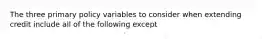 The three primary policy variables to consider when extending credit include all of the following except